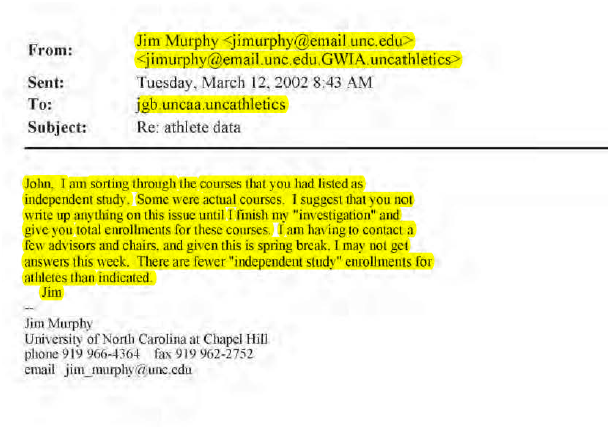 From: Jim Murphy <jimurphy@email.unc.edu> <jimurphy@email.unc.edu.GWIA.uncathletics>
Sent: Tuesday, March 12, 2002 8:43 AM
To: jgb.uncaa.uncathletics
Subject: Re: athlete data

John, I am sorting through the courses that you had listed as independent study. Some were actual courses. I suggest that you not write up anything on this issue until I finish my "investigation" and give you total enrollments for these courses. I am having to contact a few advisors and chairs, and given this is spring break, I may not get answers this week. There are fewer "independent study" enrollments for athletes than indicated.
Jim

--
Jim Murphy
University of North Carolina at Chapel Hill
phone 919 966-4364 fax 919 962-2752
email jim_murphy@unc.edu